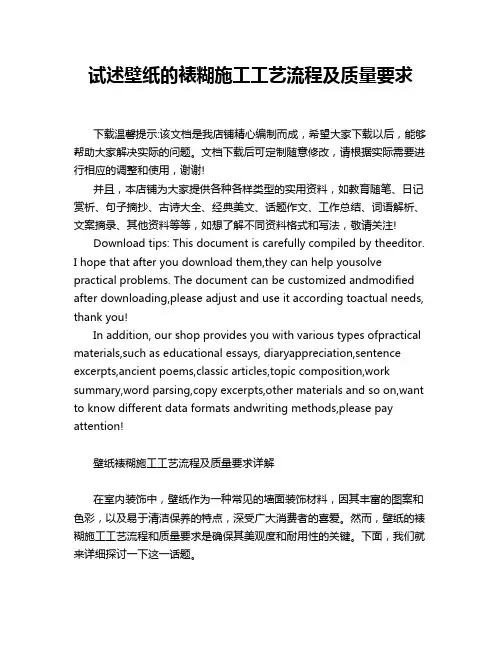 试述壁纸的裱糊施工工艺流程及质量要求

下载温馨提示:该文档是我店铺精心编制而成，希望大家下载以后，能够帮助大家解决实际的问题。文档下载后可定制随意修改，请根据实际需要进行相应的调整和使用，谢谢!

并且，本店铺为大家提供各种各样类型的实用资料，如教育随笔、日记赏析、句子摘抄、古诗大全、经典美文、话题作文、工作总结、词语解析、文案摘录、其他资料等等，如想了解不同资料格式和写法，敬请关注!

Download tips: This document is carefully compiled by theeditor. I hope that after you download them,they can help yousolve practical problems. The document can be customized andmodified after downloading,please adjust and use it according toactual needs, thank you!

In addition, our shop provides you with various types ofpractical materials,such as educational essays, diaryappreciation,sentence excerpts,ancient poems,classic articles,topic composition,work summary,word parsing,copy excerpts,other materials and so on,want to know different data formats andwriting methods,please pay attention!

壁纸裱糊施工工艺流程及质量要求详解

在室内装饰中，壁纸作为一种常见的墙面装饰材料，因其丰富的图案和色彩，以及易于清洁保养的特点，深受广大消费者的喜爱。然而，壁纸的裱糊施工工艺流程和质量要求是确保其美观度和耐用性的关键。下面，我们就来详细探讨一下这一话题。